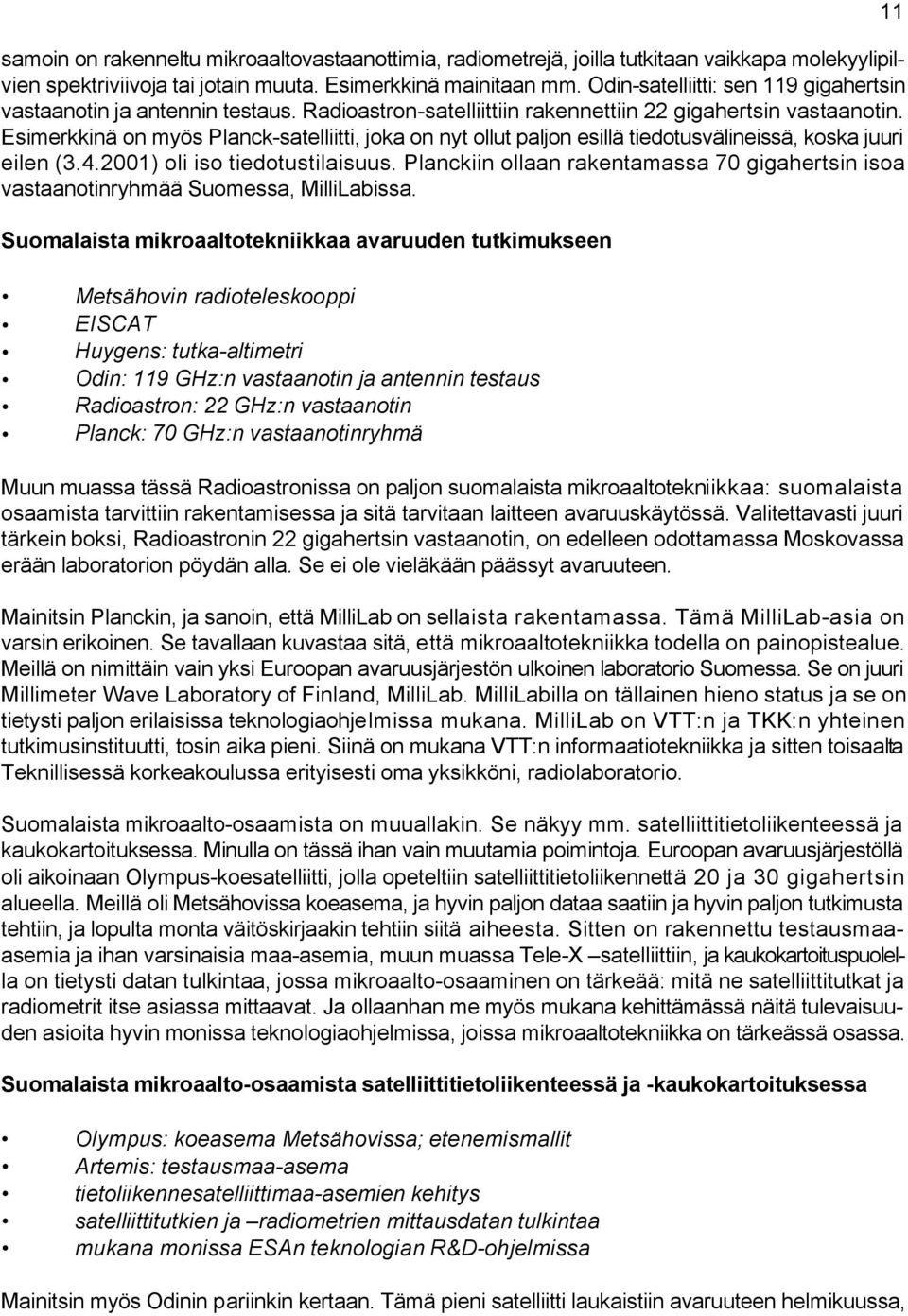 11

samoin on rakenneltu mikroaaltovastaanottimia, radiometrejä, joilla tutkitaan vaikkapa molekyylipilvien spektriviivoja tai jotain muuta. Esimerkkinä mainitaan mm. Odin-satelliitti: sen 119 gigahertsin vastaanotin ja antennin testaus. Radioastron-satelliittiin rakennettiin 22 gigahertsin vastaanotin. Esimerkkinä on myös Planck-satelliitti, joka on nyt ollut paljon esillä tiedotusvälineissä, koska juuri eilen (3.4.2001) oli iso tiedotustilaisuus. Planckiin ollaan rakentamassa 70 gigahertsin isoa vastaanotinryhmää Suomessa, MilliLabissa.

Suomalaista mikroaaltotekniikkaa avaruuden tutkimukseen

• Metsähovin radioteleskooppi
• EISCAT
• Huygens: tutka-altimetri
• Odin: 119 GHz:n vastaanotin ja antennin testaus
• Radioastron: 22 GHz:n vastaanotin
• Planck: 70 GHz:n vastaanotinryhmä

Muun muassa tässä Radioastronissa on paljon suomalaista mikroaaltotekniikkaa: suomalaista osaamista tarvittiin rakentamisessa ja sitä tarvitaan laitteen avaruuskäytössä. Valitettavasti juuri tärkein boksi, Radioastronin 22 gigahertsin vastaanotin, on edelleen odottamassa Moskovassa erään laboratorion pöydän alla. Se ei ole vieläkään päässyt avaruuteen.

Mainitsin Planckin, ja sanoin, että MilliLab on sellaista rakentamassa. Tämä MilliLab-asia on varsin erikoinen. Se tavallaan kuvastaa sitä, että mikroaaltotekniikka todella on painopistealue. Meillä on nimittäin vain yksi Euroopan avaruusjärjestön ulkoinen laboratorio Suomessa. Se on juuri Millimeter Wave Laboratory of Finland, MilliLab. MilliLabilla on tällainen hieno status ja se on tietysti paljon erilaisissa teknologiaohjelmissa mukana. MilliLab on VTT:n ja TKK:n yhteinen tutkimusinstituutti, tosin aika pieni. Siinä on mukana VTT:n informaatiotekniikka ja sitten toisaalta Teknillisessä korkeakoulussa erityisesti oma yksikköni, radiolaboratorio.

Suomalaista mikroaalto-osaamista on muuallakin. Se näkyy mm. satelliittitietoliikenteessä ja kaukokartoituksessa. Minulla on tässä ihan vain muutamia poimintoja. Euroopan avaruusjärjestöllä oli aikoinaan Olympus-koesatelliitti, jolla opeteltiin satelliittitietoliikennettä 20 ja 30 gigahertsin alueella. Meillä oli Metsähovissa koeasema, ja hyvin paljon dataa saatiin ja hyvin paljon tutkimusta tehtiin, ja lopulta monta väitöskirjaakin tehtiin siitä aiheesta. Sitten on rakennettu testausmaa-asemia ja ihan varsinaisia maa-asemia, muun muassa Tele-X –satelliittiin, ja kaukokartoituspuolella on tietysti datan tulkintaa, jossa mikroaalto-osaaminen on tärkeää: mitä ne satelliittitutkat ja radiometrit itse asiassa mittaavat. Ja ollaanhan me myös mukana kehittämässä näitä tulevaisuuden asioita hyvin monissa teknologiaohjelmissa, joissa mikroaaltotekniikka on tärkeässä osassa.

Suomalaista mikroaalto-osaamista satelliittitietoliikenteessä ja -kaukokartoituksessa

• Olympus: koeasema Metsähovissa; etenemismallit
• Artemis: testausmaa-asema
• tietoliikennesatelliittimaa-asemien kehitys
• satelliittitutkien ja –radiometrien mittausdatan tulkinta
• mukana monissa ESAn teknologian R&D-ohjelmissa

Mainitsin myös Odinin pariinkin kertaan. Tämä pieni satelliitti laukaistiin avaruuteen helmikuussa,